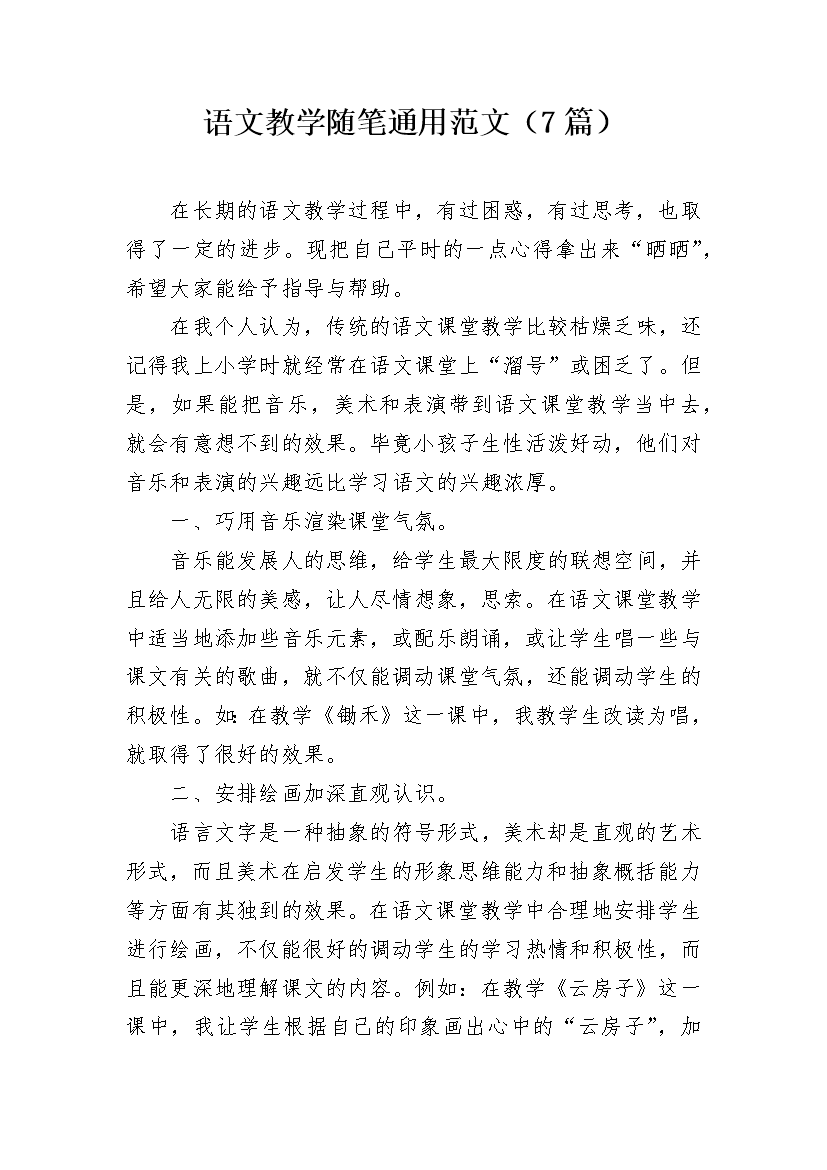 语文教学随笔通用范文（7篇）

在长期的语文教学过程中，有过困惑，有过思考，也取得了一定的进步。现把自己平时的一点心得拿出来“晒晒”，希望大家能给予指导与帮助。

在我个人认为，传统的语文课堂教学比较枯燥乏味，还记得我上小学时就经常在语文课堂上“溜号”或困乏了。但是，如果能把音乐，美术和表演带到语文课堂教学当中去，就会有意想不到的效果。毕竟小孩子生性活泼好动，他们对音乐和表演的兴趣远比学习语文的兴趣浓厚。

一、巧用音乐渲染课堂气氛。

音乐能发展人的思维，给学生最大限度的联想空间，并且给人无限的美感，让人尽情想象，思索。在语文课堂教学中适当地添加些音乐元素，或配乐朗诵，或让学生唱一些与课文有关的歌曲，就不仅能调动课堂气氛，还能调动学生的积极性。如：在教学《锄禾》这一课中，我教学生改读为唱，就取得了很好的效果。

二、安排绘画加深直观认识。

语言文字是一种抽象的符号形式，美术却是直观的艺术形式，而且美术在启发学生的形象思维能力和抽象概括能力等方面有其独到的效果。在语文课堂教学中合理地安排学生进行绘画，不仅能很好的调动学生的学习热情和积极性，而且能更深地理解课文的内容。例如：在教学《云房子》这一课中，我让学生根据自己的印象画出心中的“云房子”，加